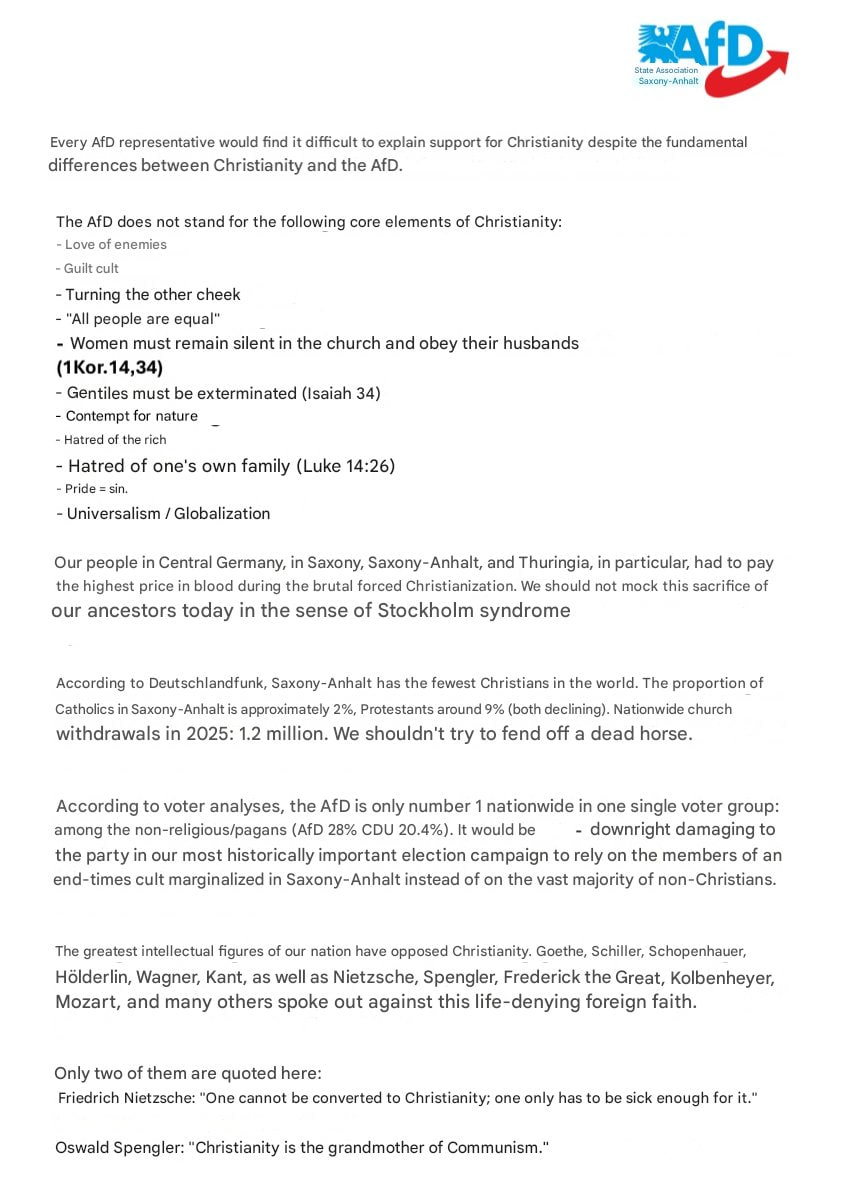 AfD
State Association
Saxony-Anhalt

Every AfD representative would find it difficult to explain support for Christianity despite the fundamental differences between Christianity and the AfD.

The AfD does not stand for the following core elements of Christianity:
- Love of enemies
- Guilt cult
- Turning the other cheek
- "All people are equal"
- Women must remain silent in the church and obey their husbands (1Kor.14,34)
- Gentiles must be exterminated (Isaiah 34)
- Contempt for nature
- Hatred of the rich
- Hatred of one's own family (Luke 14:26)
- Pride = sin.
- Universalism / Globalization

Our people in Central Germany, in Saxony, Saxony-Anhalt, and Thuringia, in particular, had to pay the highest price in blood during the brutal forced Christianization. We should not mock this sacrifice of our ancestors today in the sense of Stockholm syndrome

According to Deutschlandfunk, Saxony-Anhalt has the fewest Christians in the world. The proportion of Catholics in Saxony-Anhalt is approximately 2%, Protestants around 9% (both declining). Nationwide church withdrawals in 2025: 1.2 million. We shouldn't try to fend off a dead horse.

According to voter analyses, the AfD is only number 1 nationwide in one single voter group: among the non-religious/pagans (AfD 28% CDU 20.4%). It would be - downright damaging to the party in our most historically important election campaign to rely on the members of an end-times cult marginalized in Saxony-Anhalt instead of on the vast majority of non-Christians.

The greatest intellectual figures of our nation have opposed Christianity. Goethe, Schiller, Schopenhauer, Hölderlin, Wagner, Kant, as well as Nietzsche, Spengler, Frederick the Great, Kolbenheyer, Mozart, and many others spoke out against this life-denying foreign faith.

Only two of them are quoted here:
Friedrich Nietzsche: "One cannot be converted to Christianity; one only has to be sick enough for it."

Oswald Spengler: "Christianity is the grandmother of Communism."